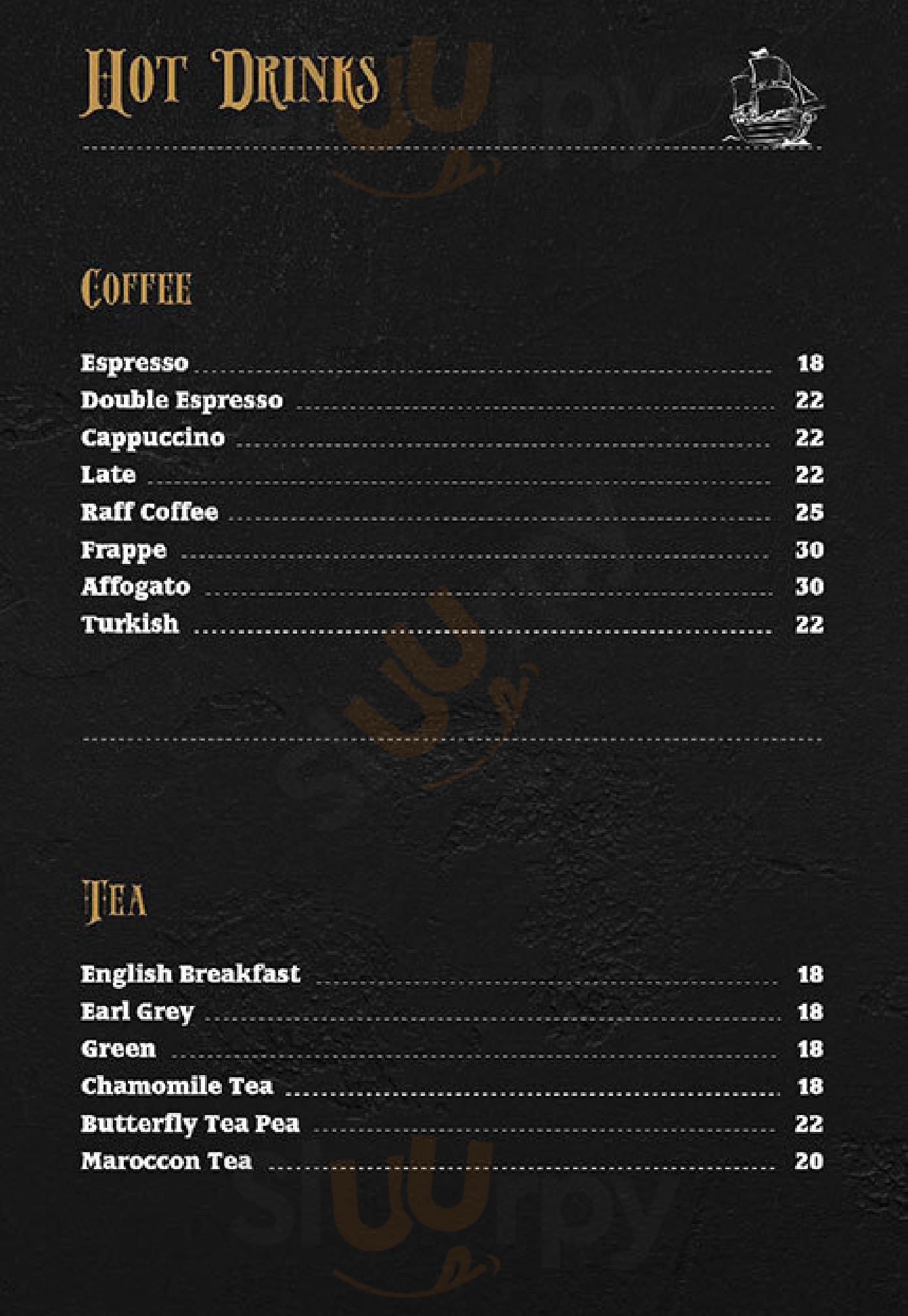 Hot Drinks

Coffee

Espresso 18
Double Espresso 22
Cappuccino 22
Late 22
Raff Coffee 25
Frappe 30
Affogato 30
Turkish 22

Tea

English Breakfast 18
Earl Grey 18
Green 18
Chamomile Tea 18
Butterfly Tea Pea 22
Maroccon Tea 20

sluurpy